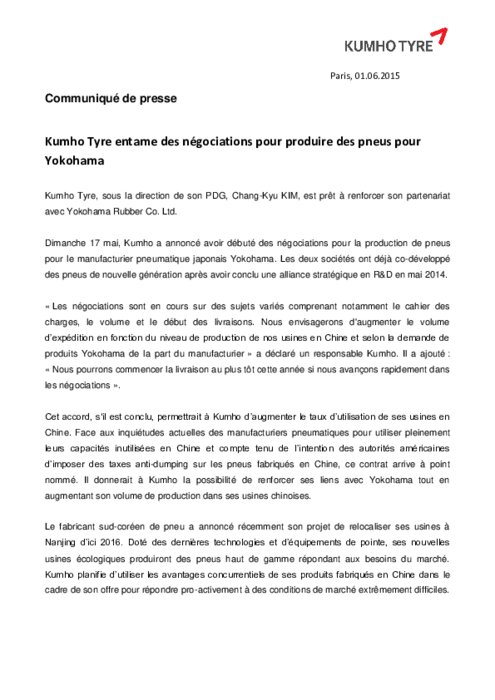 KUMHO TYRE

Paris, 01.06.2015

Communiqué de presse

Kumho Tyre entame des négociations pour produire des pneus pour Yokohama

Kumho Tyre, sous la direction de son PDG, Chang-Kyu KIM, est prêt à renforcer son partenariat avec Yokohama Rubber Co. Ltd.

Dimanche 17 mai, Kumho a annoncé avoir débuté des négociations pour la production de pneus pour le manufacturier pneumatique japonais Yokohama. Les deux sociétés ont déjà co-développé des pneus de nouvelle génération après avoir conclu une alliance stratégique en R&D en mai 2014.

« Les négociations sont en cours sur des sujets variés comprenant notamment le cahier des charges, le volume et le début des livraisons. Nous envisagerons d'augmenter le volume d'expédition en fonction du niveau de production de nos usines en Chine et selon la demande de produits Yokohama de la part du manufacturier » a déclaré un responsable Kumho. Il a ajouté : « Nous pourrons commencer la livraison au plus tôt cette année si nous avançons rapidement dans les négociations ».

Cet accord, s'il est conclu, permettrait à Kumho d'augmenter le taux d'utilisation de ses usines en Chine. Face aux inquiétudes actuelles des manufacturiers pneumatiques pour utiliser pleinement leurs capacités inutilisées en Chine et compte tenu de l'intention des autorités américaines d'imposer des taxes anti-dumping sur les pneus fabriqués en Chine, ce contrat arrive à point nommé. Il donnerait à Kumho la possibilité de renforcer ses liens avec Yokohama tout en augmentant son volume de production dans ses usines chinoises.

Le fabricant sud-coréen de pneu a annoncé récemment son projet de relocaliser ses usines à Nanjing d'ici 2016. Doté des dernières technologies et d'équipements de pointe, ses nouvelles usines écologiques produiront des pneus haut de gamme répondant aux besoins du marché. Kumho planifie d'utiliser les avantages concurrentiels de ses produits fabriqués en Chine dans le cadre de son offre pour répondre pro-activement à des conditions de marché extrêmement difficiles.